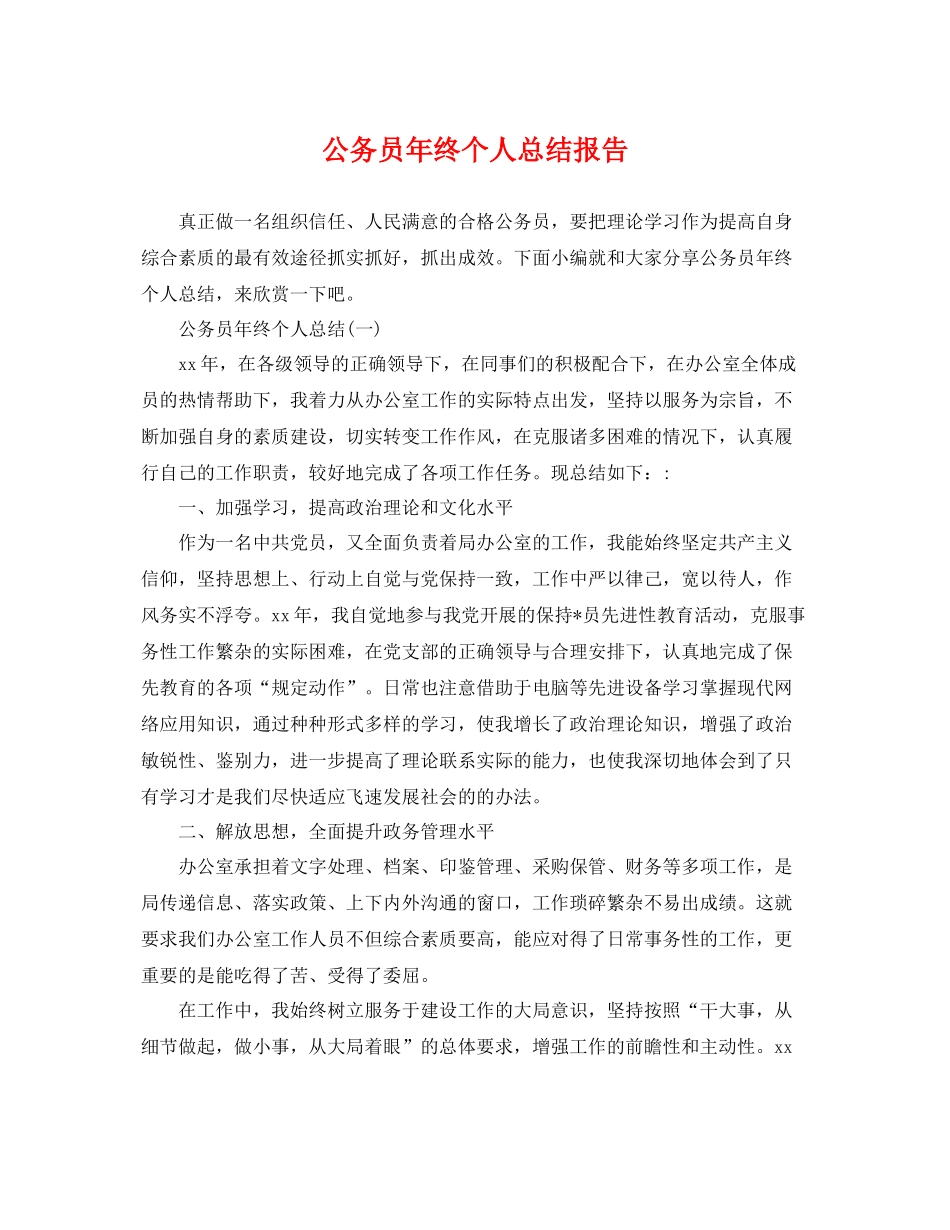 公务员年终个人总结报告

真正做一名组织信任、人民满意的合格公务员，要把理论学习作为提高自身综合素质的最有效途径抓实抓好，抓出成效。下面小编就和大家分享公务员年终个人总结，来欣赏一下吧。

公务员年终个人总结(一)

xx年，在各级领导的正确领导下，在同事们的积极配合下，在办公室全体成员的热情帮助下，我着力从办公室工作的实际特点出发，坚持以服务为宗旨，不断加强自身的素质建设，切实转变工作作风，在克服诸多困难的情况下，认真履行自己的工作职责，较好地完成了各项工作任务。现总结如下：:

一、加强学习，提高政治理论和文化水平

作为一名中共党员，又全面负责着局办公室的工作，我能始终坚定共产主义信仰，坚持思想上、行动上自觉与党保持一致，工作中严以律己，宽以待人，作风务实不浮夸。xx年，我自觉地参与我党开展的保持*员先进性教育活动，克服事务性工作繁杂的实际困难，在党支部的正确领导与合理安排下，认真地完成了保先教育的各项“规定动作”。日常也注意借助于电脑等先进设备学习掌握现代网络应用知识，通过种种形式多样的学习，使我增长了政治理论知识，增强了政治敏锐性、鉴别力，进一步提高了理论联系实际的能力，也使我深切地体会到了只有学习才是我们尽快适应飞速发展社会的的办法。

二、解放思想，全面提升政务管理水平

办公室承担着文字处理、档案、印鉴管理、采购保管、财务等多项工作，是局传递信息、落实政策、上下内外沟通的窗口，工作琐碎繁杂不易出成绩。这就要求我们办公室工作人员不但综合素质要高，能应对得了日常事务性的工作，更重要的是能吃得了苦、受得了委屈。

在工作中，我始终树立服务于建设工作的大局意识，坚持按照“干大事，从细节做起，做小事，从大局着眼”的总体要求，增强工作的前瞻性和主动性。xx